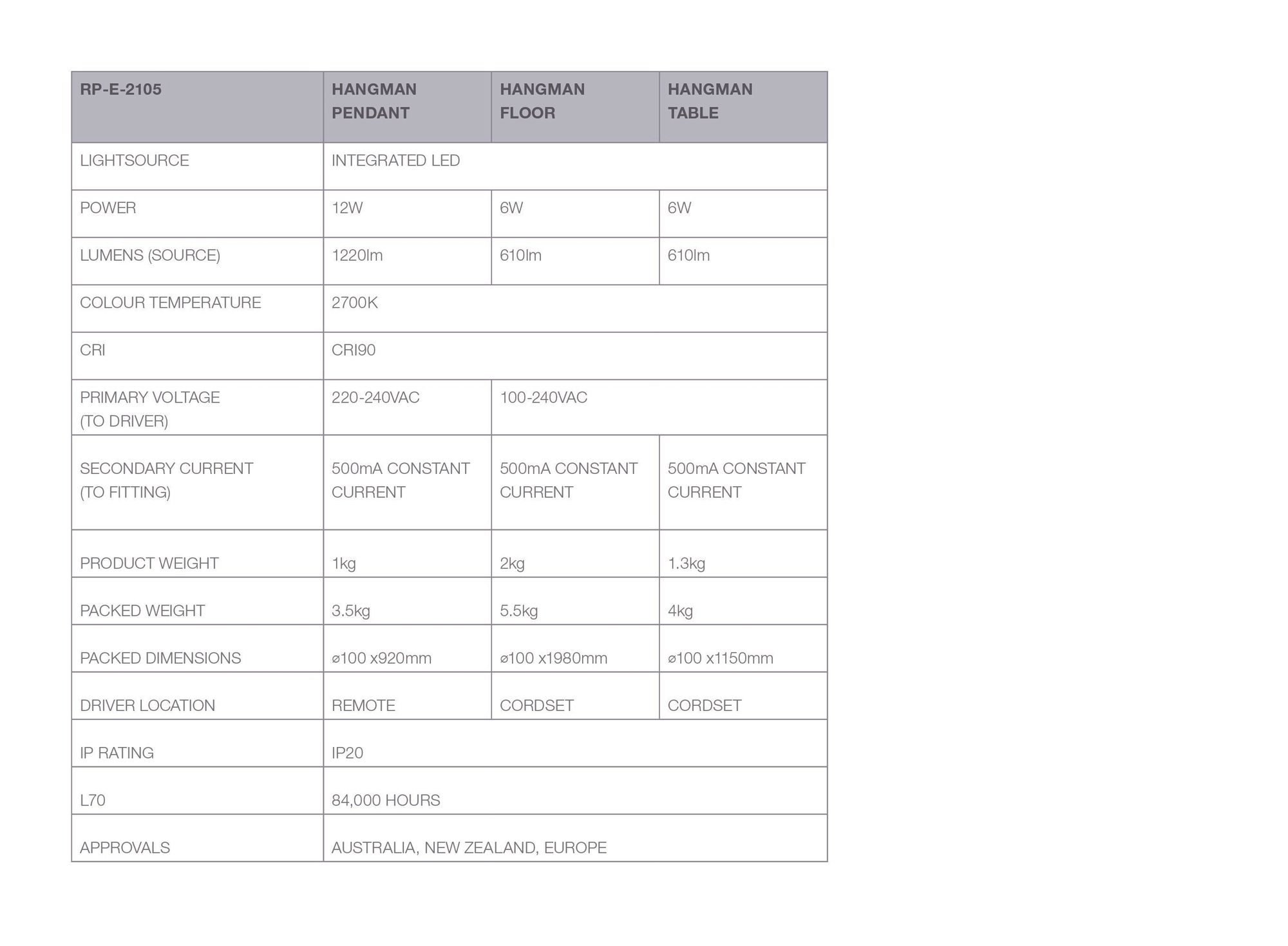 | RP-E-2105 | HANGMAN PENDANT | HANGMAN FLOOR | HANGMAN TABLE |
|---|---|---|---|
| LIGHTSOURCE | INTEGRATED LED | | |
| POWER | 12W | 6W | 6W |
| LUMENS (SOURCE) | 1220lm | 610lm | 610lm |
| COLOUR TEMPERATURE | 2700K | | |
| CRI | CRI90 | | |
| PRIMARY VOLTAGE (TO DRIVER) | 220-240VAC | 100-240VAC | |
| SECONDARY CURRENT (TO FITTING) | 500mA CONSTANT CURRENT | 500mA CONSTANT CURRENT | 500mA CONSTANT CURRENT |
| PRODUCT WEIGHT | 1kg | 2kg | 1.3kg |
| PACKED WEIGHT | 3.5kg | 5.5kg | 4kg |
| PACKED DIMENSIONS | ⌀100 x920mm | ⌀100 x1980mm | ⌀100 x1150mm |
| DRIVER LOCATION | REMOTE | CORDSET | CORDSET |
| IP RATING | IP20 | | |
| L70 | 84,000 HOURS | | |
| APPROVALS | AUSTRALIA, NEW ZEALAND, EUROPE | | |